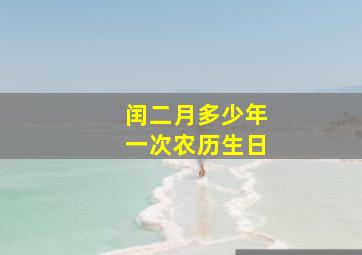 闰二月多少年
一次农历生日